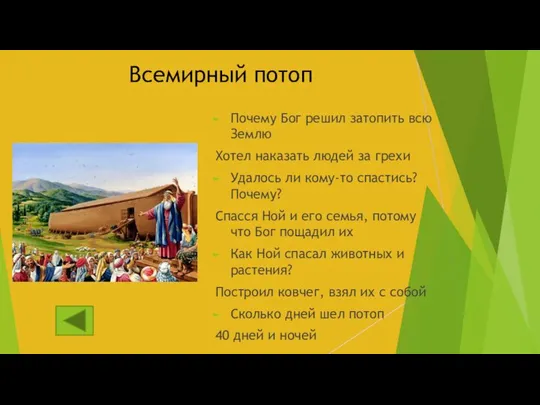 Всемирный потоп

Почему Бог решил затопить всю Землю

Хотел наказать людей за грехи

Удалось ли кому-то спастись? Почему?

Спасся Ной и его семья, потому что Бог пощадил их

Как Ной спасал животных и растения?

Построил ковчег, взял их с собой

Сколько дней шел потоп

40 дней и ночей